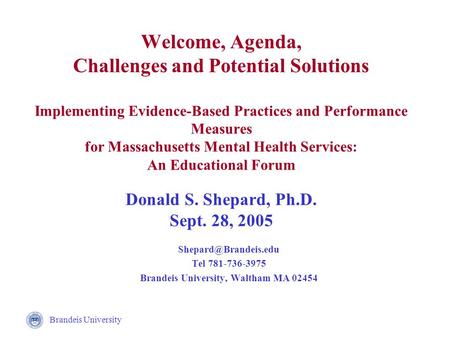 Welcome, Agenda,
Challenges and Potential Solutions

Implementing Evidence-Based Practices and Performance Measures
for Massachusetts Mental Health Services:
An Educational Forum

Donald S. Shepard, Ph.D.
Sept. 28, 2005

Shepard@Brandeis.edu
Tel 781-736-3975
Brandeis University, Waltham MA 02454

Brandeis University